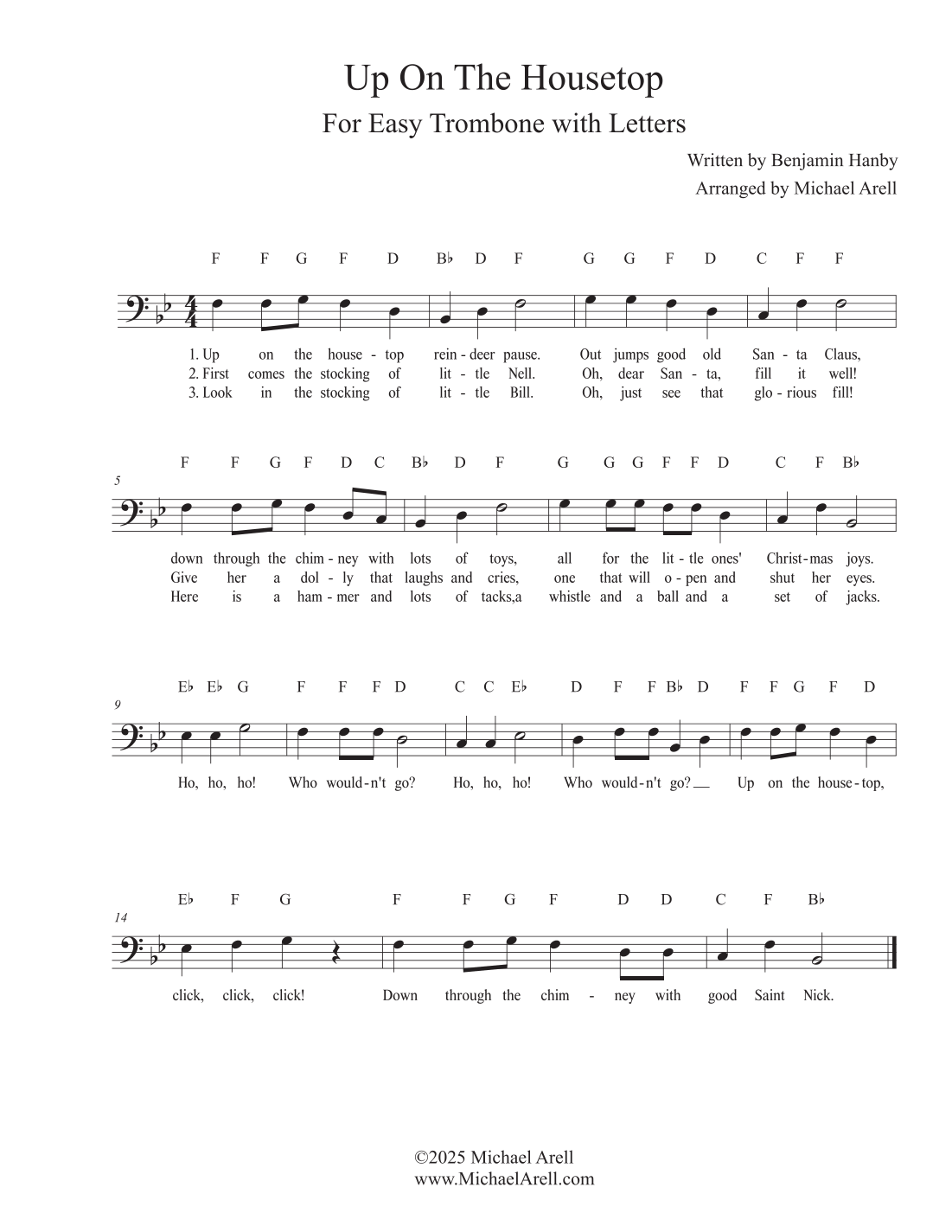 Up On The Housetop

For Easy Trombone with Letters

Written by Benjamin Hanby
Arranged by Michael Arell

F F G F D B♭ D F G G F D C F F

1. Up on the house - top rein - deer pause. Out jumps good old San - ta Claus,
2. First comes the stocking of lit - tle Nell. Oh, dear San - ta, fill it well!
3. Look in the stocking of lit - tle Bill. Oh, just see that glo - rious fill!

5

F F G F D C B♭ D F G G G F F D C F B♭

down through the chim - ney with lots of toys, all for the lit - tle ones' Christ - mas joys.
Give her a dol - ly that laughs and cries, one that will o - pen and shut her eyes.
Here is a ham - mer and lots of tacks,a whistle and a ball and a set of jacks.

9

E♭ E♭ G F F F D C C E♭ D F F B♭ D F F G F D

Ho, ho, ho! Who would - n't go? Ho, ho, ho! Who would - n't go? Up on the house - top,

14

E♭ F G F F G F D D C F B♭

click, click, click! Down through the chim - ney with good Saint Nick.

©2025 Michael Arell
www.MichaelArell.com